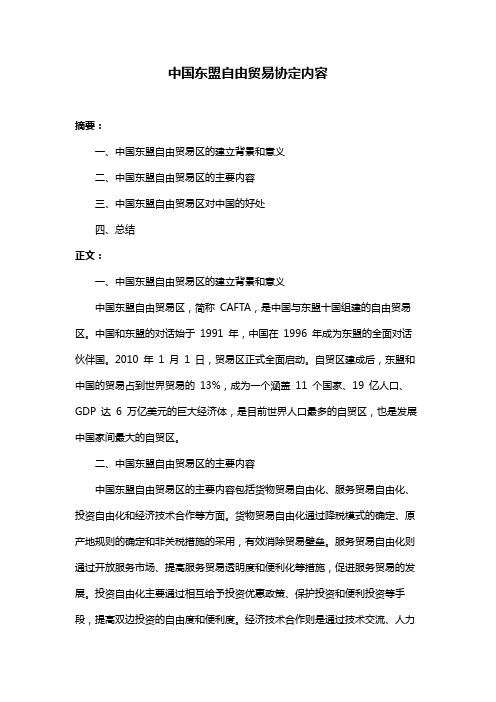 中国东盟自由贸易协定内容

摘要：

一、中国东盟自由贸易区的建立背景和意义

二、中国东盟自由贸易区的主要内容

三、中国东盟自由贸易区对中国的好处

四、总结

正文：

一、中国东盟自由贸易区的建立背景和意义

中国东盟自由贸易区，简称 CAFTA，是中国与东盟十国组建的自由贸易区。中国和东盟的对话始于 1991 年，中国在 1996 年成为东盟的全面对话伙伴国。2010 年 1 月 1 日，贸易区正式全面启动。自贸区建成后，东盟和中国的贸易占到世界贸易的 13%，成为一个涵盖 11 个国家、19 亿人口、GDP 达 6 万亿美元的巨大经济体，是目前世界人口最多的自贸区，也是发展中国家间最大的自贸区。

二、中国东盟自由贸易区的主要内容

中国东盟自由贸易区的主要内容包括货物贸易自由化、服务贸易自由化、投资自由化和经济技术合作等方面。货物贸易自由化通过降税模式的确定、原产地规则的确定和非关税措施的采用，有效消除贸易壁垒。服务贸易自由化则通过开放服务市场、提高服务贸易透明度和便利化等措施，促进服务贸易的发展。投资自由化主要通过相互给予投资优惠政策、保护投资和便利投资等手段，提高双边投资的自由度和便利度。经济技术合作则是通过技术交流、人力